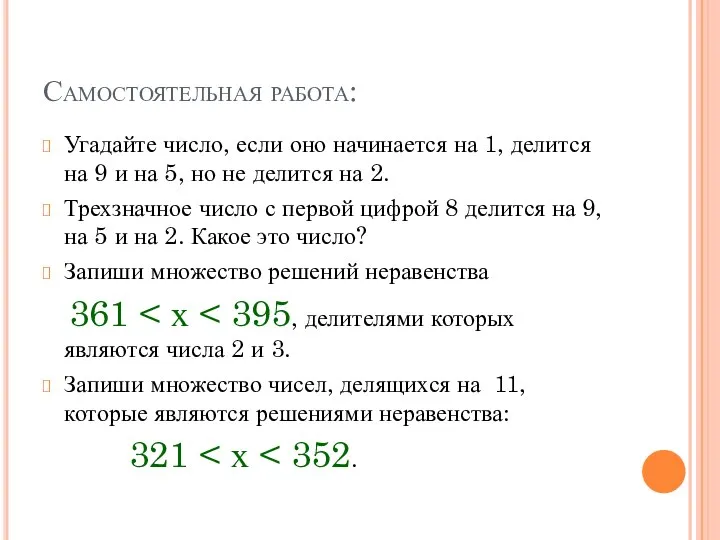 Самостоятельная работа:

Угадайте число, если оно начинается на 1, делится на 9 и на 5, но не делится на 2.

Трехзначное число с первой цифрой 8 делится на 9, на 5 и на 2. Какое это число?

Запиши множество решений неравенства

$361 < x < 395$, делителями которых являются числа 2 и 3.

Запиши множество чисел, делящихся на 11, которые являются решениями неравенства:

$321 < x < 352$.